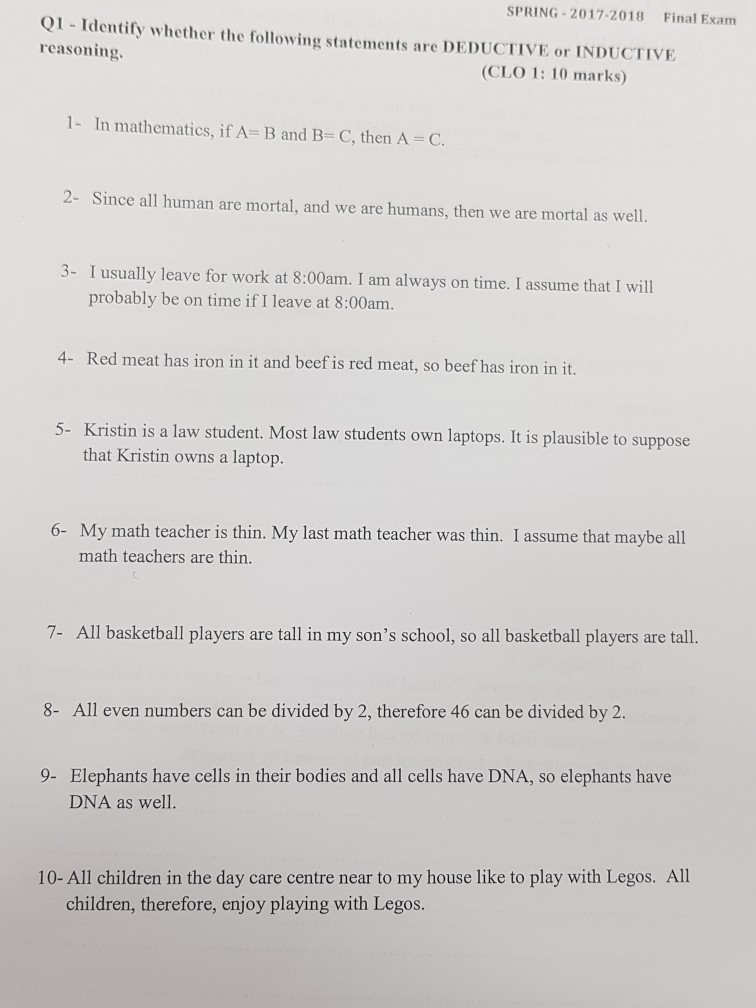 SPRING - 2017-2018 Final Exam

Q1 - Identify whether the following statements are DEDUCTIVE or INDUCTIVE reasoning.
(CLO 1: 10 marks)

1- In mathematics, if A= B and B= C, then A = C.

2- Since all human are mortal, and we are humans, then we are mortal as well.

3- I usually leave for work at 8:00am. I am always on time. I assume that I will probably be on time if I leave at 8:00am.

4- Red meat has iron in it and beef is red meat, so beef has iron in it.

5- Kristin is a law student. Most law students own laptops. It is plausible to suppose that Kristin owns a laptop.

6- My math teacher is thin. My last math teacher was thin. I assume that maybe all math teachers are thin.

7- All basketball players are tall in my son's school, so all basketball players are tall.

8- All even numbers can be divided by 2, therefore 46 can be divided by 2.

9- Elephants have cells in their bodies and all cells have DNA, so elephants have DNA as well.

10- All children in the day care centre near to my house like to play with Legos. All children, therefore, enjoy playing with Legos.